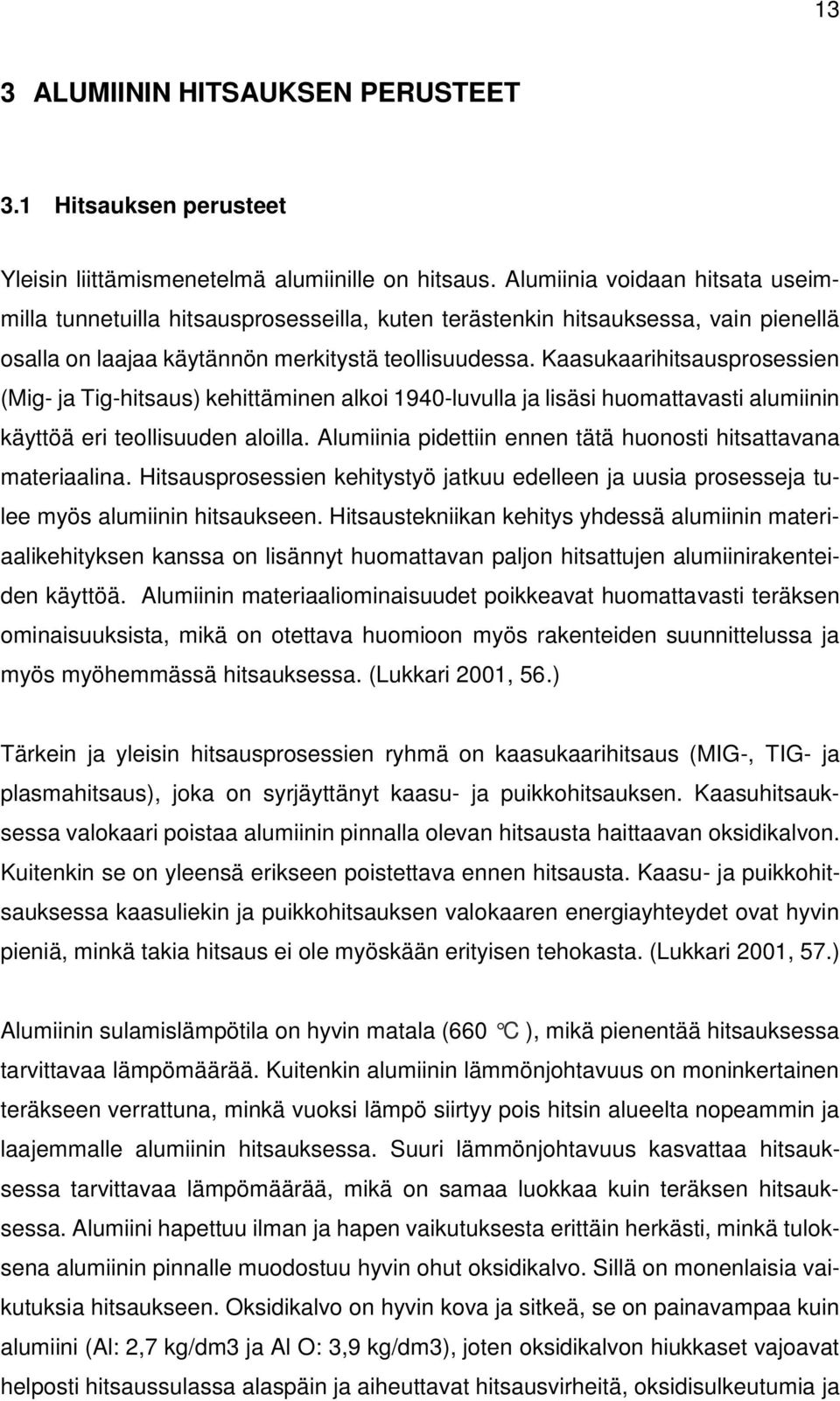 13

3 ALUMIININ HITSAUKSEN PERUSTEET

3.1 Hitsauksen perusteet

Yleisin liittämismenetelmä alumiinille on hitsaus. Alumiinia voidaan hitsata useimmilla tunnetuilla hitsausprosesseilla, kuten terästenkin hitsauksessa, vain pienellä osalla on laajaa käytännön merkitystä teollisuudessa. Kaasukaarihitsausprosessien (Mig- ja Tig-hitsaus) kehittäminen alkoi 1940-luvulla ja lisäsi huomattavasti alumiinin käyttöä eri teollisuuden aloilla. Alumiinia pidettiin ennen tätä huonosti hitsattavana materiaalina. Hitsausprosessien kehitystyö jatkuu edelleen ja uusia prosesseja tulee myös alumiinin hitsaukseen. Hitsaustekniikan kehitys yhdessä alumiinin materiaalikehityksen kanssa on lisännyt huomattavan paljon hitsattujen alumiinirakenteiden käyttöä. Alumiinin materiaaliominaisuudet poikkeavat huomattavasti teräksen ominaisuuksista, mikä on otettava huomioon myös rakenteiden suunnittelussa ja myös myöhemmässä hitsauksessa. (Lukkari 2001, 56.)

Tärkein ja yleisin hitsausprosessien ryhmä on kaasukaarihitsaus (MIG-, TIG- ja plasmahitsaus), joka on syrjäyttänyt kaasu- ja puikkohitsauksen. Kaasuhitsauksessa valokaari poistaa alumiinin pinnalla olevan hitsausta haittaavan oksidikalvon. Kuitenkin se on yleensä erikseen poistettava ennen hitsausta. Kaasu- ja puikkohitsauksessa kaasuliekin ja puikkohitsauksen valokaaren energiayhteydet ovat hyvin pieniä, minkä takia hitsaus ei ole myöskään erityisen tehokasta. (Lukkari 2001, 57.)

Alumiinin sulamislämpötila on hyvin matala (660 °C ), mikä pienentää hitsauksessa tarvittavaa lämpömäärää. Kuitenkin alumiinin lämmönjohtavuus on moninkertainen teräkseen verrattuna, minkä vuoksi lämpö siirtyy pois hitsin alueelta nopeammin ja laajemmalle alumiinin hitsauksessa. Suuri lämmönjohtavuus kasvattaa hitsauksessa tarvittavaa lämpömäärää, mikä on samaa luokkaa kuin teräksen hitsauksessa. Alumiini hapettuu ilman ja hapen vaikutuksesta erittäin herkästi, minkä tuloksena alumiinin pinnalle muodostuu hyvin ohut oksidikalvo. Sillä on monenlaisia vaikutuksia hitsaukseen. Oksidikalvo on hyvin kova ja sitkeä, se on painavampaa kuin alumiini (Al: 2,7 kg/dm3 ja Al O: 3,9 kg/dm3), joten oksidikalvon hiukkaset vajoavat helposti hitsaussulassa alaspäin ja aiheuttavat hitsausvirheitä, oksidisulkeutumia ja